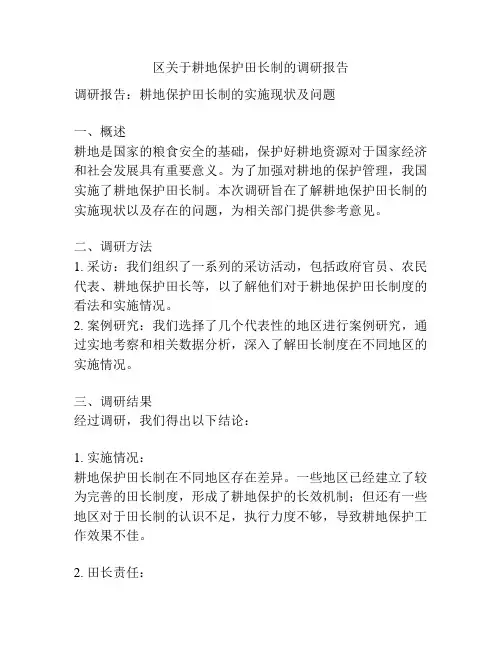 区关于耕地保护田长制的调研报告

调研报告：耕地保护田长制的实施现状及问题

一、概述
耕地是国家的粮食安全的基础，保护好耕地资源对于国家经济和社会发展具有重要意义。为了加强对耕地的保护管理，我国实施了耕地保护田长制。本次调研旨在了解耕地保护田长制的实施现状以及存在的问题，为相关部门提供参考意见。

二、调研方法
1. 采访：我们组织了一系列的采访活动，包括政府官员、农民代表、耕地保护田长等，以了解他们对于耕地保护田长制度的看法和实施情况。
2. 案例研究：我们选择了几个代表性的地区进行案例研究，通过实地考察和相关数据分析，深入了解田长制度在不同地区的实施情况。

三、调研结果
经过调研，我们得出以下结论：

1. 实施情况：
耕地保护田长制在不同地区存在差异。一些地区已经建立了较为完善的田长制度，形成了耕地保护的长效机制；但还有一些地区对于田长制的认识不足，执行力度不够，导致耕地保护工作效果不佳。

2. 田长责任：